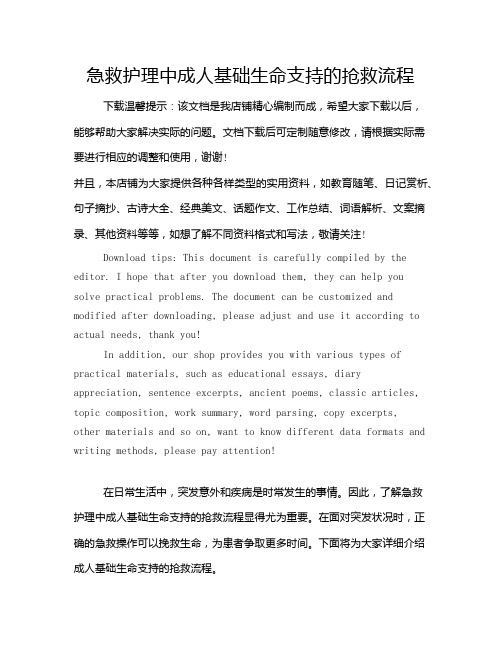 急救护理中成人基础生命支持的抢救流程

下载温馨提示：该文档是我店铺精心编制而成，希望大家下载以后，能够帮助大家解决实际的问题。文档下载后可定制随意修改，请根据实际需要进行相应的调整和使用，谢谢！

并且，本店铺为大家提供各种各样类型的实用资料，如教育随笔、日记赏析、句子摘抄、古诗大全、经典美文、话题作文、工作总结、词语解析、文案摘录、其他资料等等，如想了解不同资料格式和写法，敬请关注！

Download tips: This document is carefully compiled by the editor. I hope that after you download them, they can help you solve practical problems. The document can be customized and modified after downloading, please adjust and use it according to actual needs, thank you!

In addition, our shop provides you with various types of practical materials, such as educational essays, diary appreciation, sentence excerpts, ancient poems, classic articles, topic composition, work summary, word parsing, copy excerpts, other materials and so on, want to know different data formats and writing methods, please pay attention!

在日常生活中，突发意外和疾病是时常发生的事情。因此，了解急救护理中成人基础生命支持的抢救流程显得尤为重要。在面对突发状况时，正确的急救操作可以挽救生命，为患者争取更多时间。下面将为大家详细介绍成人基础生命支持的抢救流程。